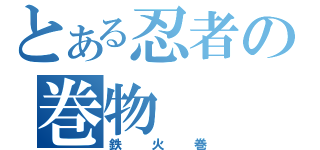 とある忍者の巻物
鉄火巻